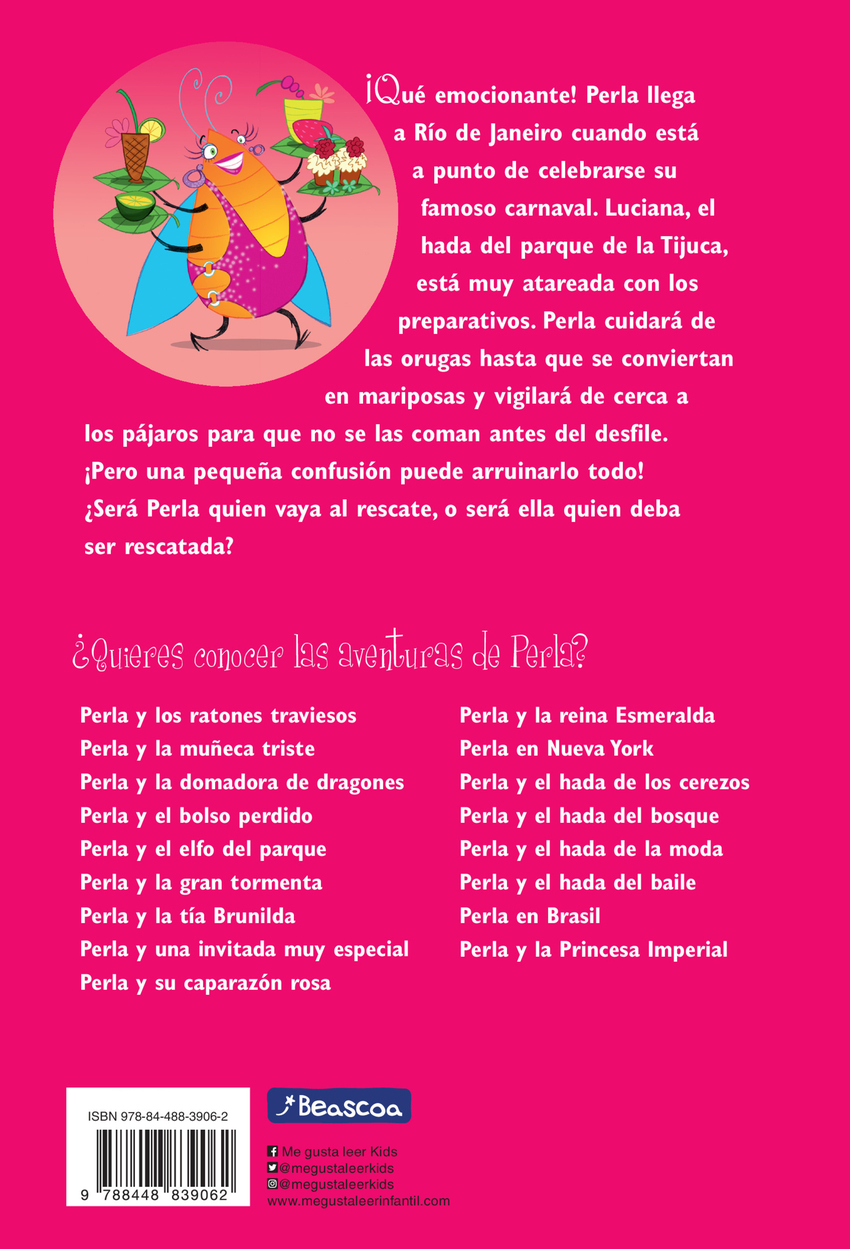 ¡Qué emocionante! Perla llega a Río de Janeiro cuando está a punto de celebrarse su famoso carnaval. Luciana, el hada del parque de la Tijuca, está muy atareada con los preparativos. Perla cuidará de las orugas hasta que se conviertan en mariposas y vigilará de cerca a los pájaros para que no se las coman antes del desfile. ¡Pero una pequeña confusión puede arruinarlo todo! ¿Será Perla quien vaya al rescate, o será ella quien deba ser rescatada?

¿Quieres conocer las aventuras de Perla?

Perla y los ratones traviesos
Perla y la muñeca triste
Perla y la domadora de dragones
Perla y el bolso perdido
Perla y el elfo del parque
Perla y la gran tormenta
Perla y la tía Brunilda
Perla y una invitada muy especial
Perla y su caparazón rosa

Perla y la reina Esmeralda
Perla en Nueva York
Perla y el hada de los cerezos
Perla y el hada del bosque
Perla y el hada de la moda
Perla y el hada del baile
Perla en Brasil
Perla y la Princesa Imperial

ISBN 978-84-488-3906-2
9 788448 839062

Beascoa

Me gusta leer Kids
@megustaleerkids
@megustaleerkids
www.megustaleerinfantil.com